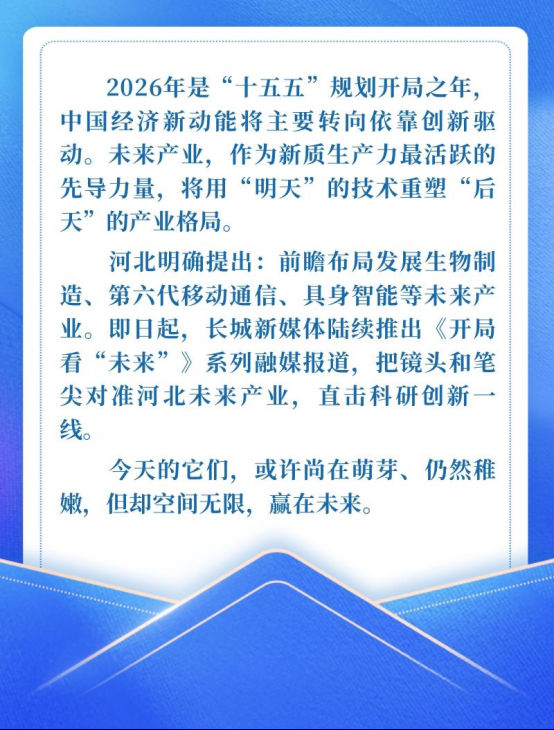 2026年是“十五五”规划开局之年，中国经济新动能将主要转向依靠创新驱动。未来产业，作为新质生产力最活跃的先导力量，将用“明天”的技术重塑“后天”的产业格局。

河北明确提出：前瞻布局发展生物制造、第六代移动通信、具身智能等未来产业。即日起，长城新媒体陆续推出《开局看“未来”》系列融媒报道，把镜头和笔尖对准河北未来产业，直击科研创新一线。

今天的它们，或许尚在萌芽、仍然稚嫩，但却空间无限，赢在未来。